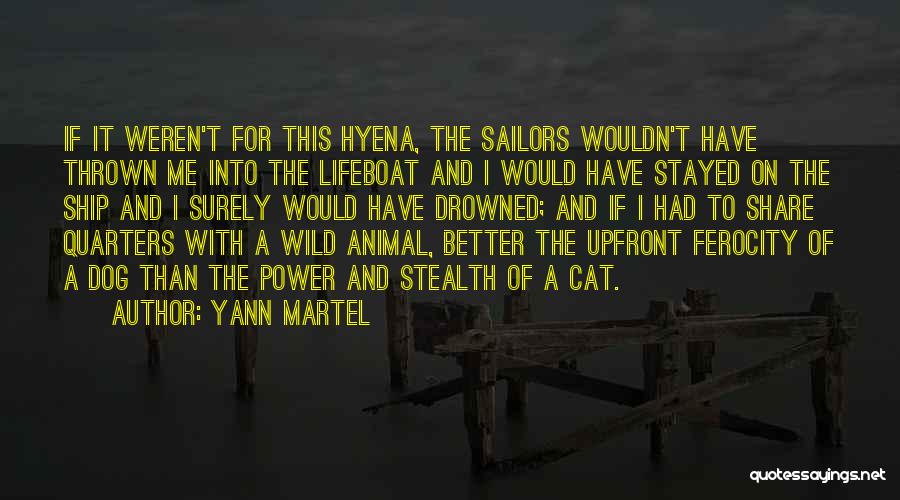 IF IT WEREN'T FOR THIS HYENA, THE SAILORS WOULDN'T HAVE THROWN ME INTO THE LIFEBOAT AND I WOULD HAVE STAYED ON THE SHIP AND I SURELY WOULD HAVE DROWNED; AND IF I HAD TO SHARE QUARTERS WITH A WILD ANIMAL, BETTER THE UPFRONT FEROCITY OF A DOG THAN THE POWER AND STEALTH OF A CAT.

AUTHOR: YANN MARTEL

quotessayings.net